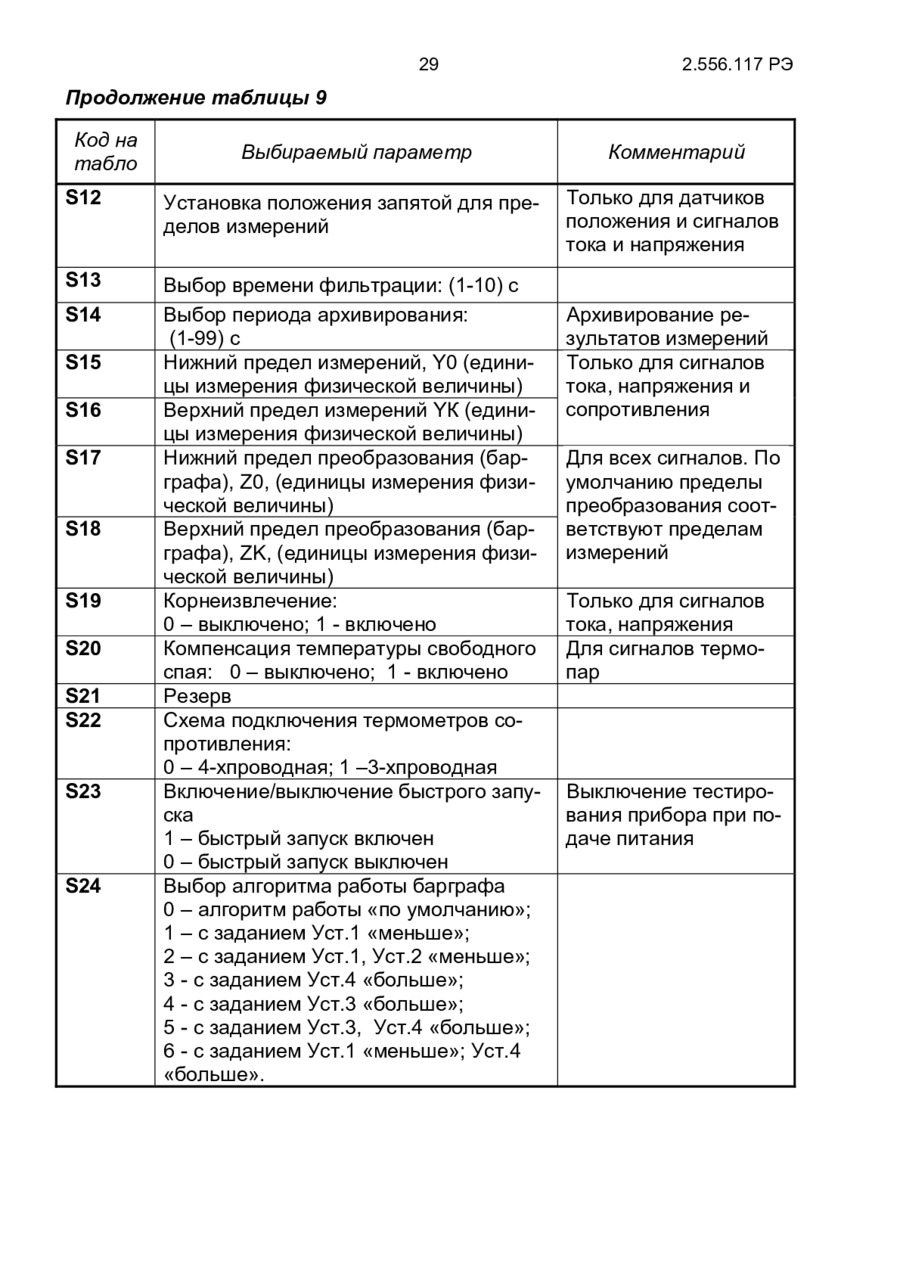 29 2.556.117 РЭ

Продолжение таблицы 9

| Код на табло | Выбираемый параметр | Комментарий |
|---|---|---|
| S12 | Установка положения запятой для пределов измерений | Только для датчиков положения и сигналов тока и напряжения |
| S13 | Выбор времени фильтрации: (1-10) с | |
| S14 | Выбор периода архивирования: (1-99) с | Архивирование результатов измерений |
| S15 | Нижний предел измерений, Y0 (единицы измерения физической величины) | Только для сигналов тока, напряжения и сопротивления |
| S16 | Верхний предел измерений YK (единицы измерения физической величины) | |
| S17 | Нижний предел преобразования (барграфа), Z0, (единицы измерения физической величины) | Для всех сигналов. По умолчанию пределы преобразования соответствуют пределам измерений |
| S18 | Верхний предел преобразования (барграфа), ZK, (единицы измерения физической величины) | |
| S19 | Корнеизвлечение: 0 – выключено; 1 - включено | Только для сигналов тока, напряжения |
| S20 | Компенсация температуры свободного спая: 0 – выключено; 1 - включено | Для сигналов термопар |
| S21 | Резерв | |
| S22 | Схема подключения термометров сопротивления: 0 – 4-хпроводная; 1 –3-хпроводная | |
| S23 | Включение/выключение быстрого запуска 1 – быстрый запуск включен 0 – быстрый запуск выключен | Выключение тестирования прибора при подаче питания |
| S24 | Выбор алгоритма работы барграфа 0 – алгоритм работы «по умолчанию»; 1 – с заданием Уст.1 «меньше»; 2 – с заданием Уст.1, Уст.2 «меньше»; 3 - с заданием Уст.4 «больше»; 4 - с заданием Уст.3 «больше»; 5 - с заданием Уст.3, Уст.4 «больше»; 6 - с заданием Уст.1 «меньше»; Уст.4 «больше». | |